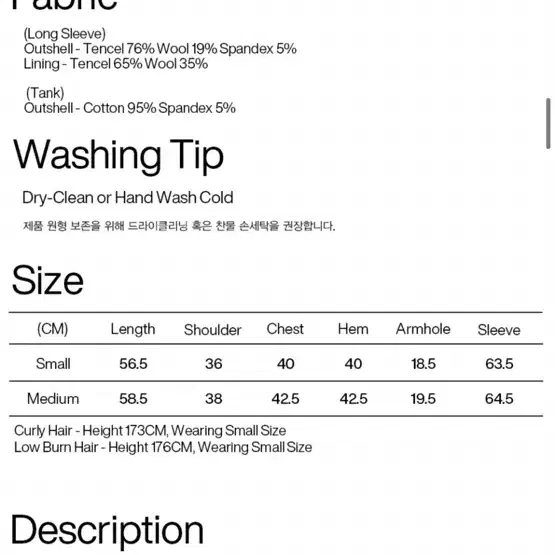 Fabric

(Long Sleeve)
Outshell - Tencel 76% Wool 19% Spandex 5%
Lining - Tencel 65% Wool 35%

(Tank)
Outshell - Cotton 95% Spandex 5%

Washing Tip

Dry-Clean or Hand Wash Cold

제품 원형 보존을 위해 드라이클리닝 혹은 찬물 손세탁을 권장합니다.

Size

| (CM) | Length | Shoulder | Chest | Hem | Armhole | Sleeve |
|---|---|---|---|---|---|---|
| Small | 56.5 | 36 | 40 | 40 | 18.5 | 63.5 |
| Medium | 58.5 | 38 | 42.5 | 42.5 | 19.5 | 64.5 |

Curly Hair - Height 173CM, Wearing Small Size
Low Burn Hair - Height 176CM, Wearing Small Size

Description